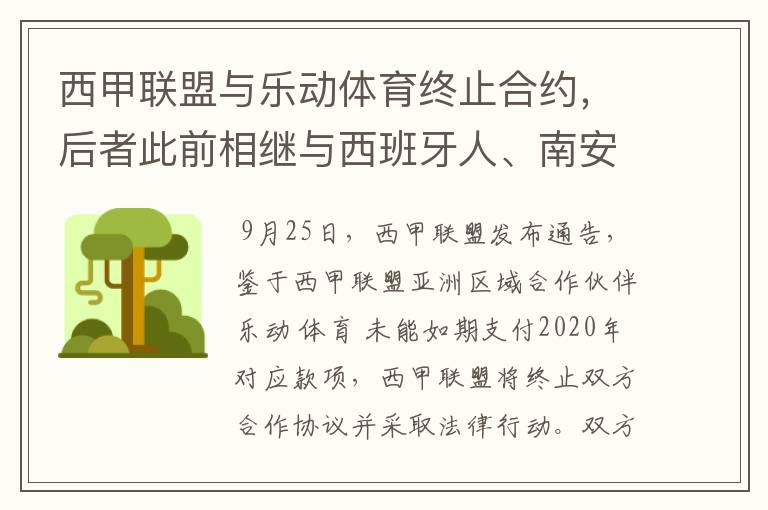 西甲联盟与乐动体育终止合约，后者此前相继与西班牙人、南安

9月25日，西甲联盟发布通告，鉴于西甲联盟亚洲区域合作伙伴乐动体育 未能如期支付2020年对应款项，西甲联盟将终止双方合作协议并采取法律行动。双方